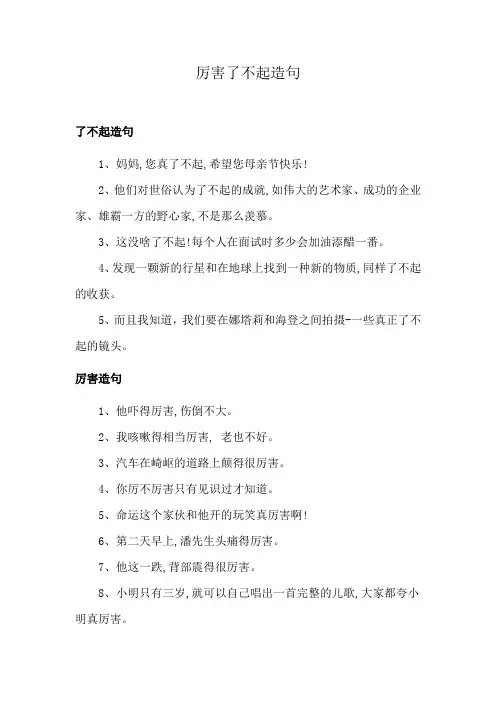 厉害了不起造句

了不起造句

1、妈妈,您真了不起,希望您母亲节快乐!

2、他们对世俗认为了不起的成就,如伟大的艺术家、成功的企业家、雄霸一方的野心家,不是那么羡慕。

3、这没啥了不起!每个人在面试时多少会加油添醋一番。

4、发现一颗新的行星和在地球上找到一种新的物质,同样了不起的收获。

5、而且我知道，我们要在娜塔莉和海登之间拍摄-一些真正了不起的镜头。

厉害造句

1、他吓得厉害,伤倒不大。

2、我咳嗽得相当厉害， 老也不好。

3、汽车在崎岖的道路上颠得很厉害。

4、你厉不厉害只有见识过才知道。

5、命运这个家伙和他开的玩笑真厉害啊!

6、第二天早上,潘先生头痛得厉害。

7、他这一跌,背部震得很厉害。

8、小明只有三岁,就可以自己唱出一首完整的儿歌,大家都夸小明真厉害。